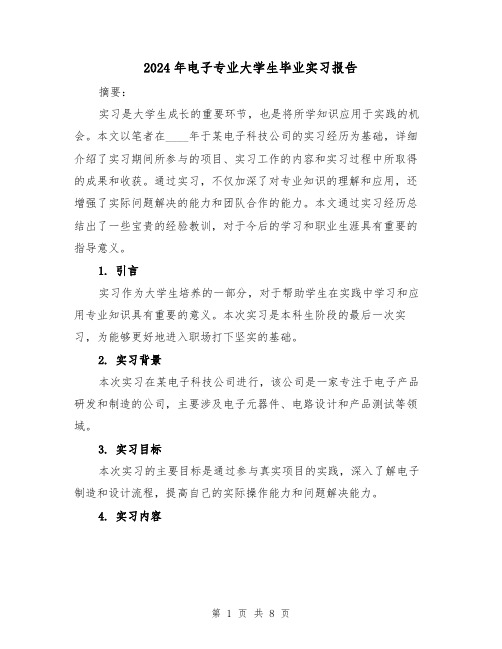 2024年电子专业大学生毕业实习报告

摘要:

实习是大学生成长的重要环节，也是将所学知识应用于实践的机会。本文以笔者在____年于某电子科技公司的实习经历为基础，详细介绍了实习期间所参与的项目、实习工作的内容和实习过程中所取得的成果和收获。通过实习，不仅加深了对专业知识的理解和应用，还增强了实际问题解决的能力和团队合作的能力。本文通过实习经历总结出了一些宝贵的经验教训，对于今后的学习和职业生涯具有重要的指导意义。

1. 引言

实习作为大学生培养的一部分，对于帮助学生在实践中学习和应用专业知识具有重要的意义。本次实习是本科生阶段的最后一次实习，为能够更好地进入职场打下坚实的基础。

2. 实习背景

本次实习在某电子科技公司进行，该公司是一家专注于电子产品研发和制造的公司，主要涉及电子元器件、电路设计和产品测试等领域。

3. 实习目标

本次实习的主要目标是通过参与真实项目的实践，深入了解电子制造和设计流程，提高自己的实际操作能力和问题解决能力。

4. 实习内容

第 1 页 共 8 页